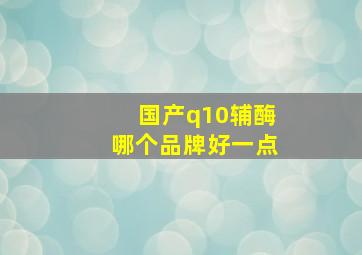 国产q10辅酶
哪个品牌好一点